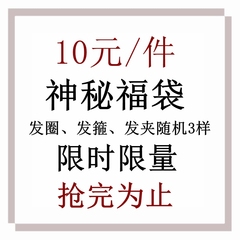 10元/件
神秘福袋
发圈、发箍、发夹随机3样
限时限量
抢完为止